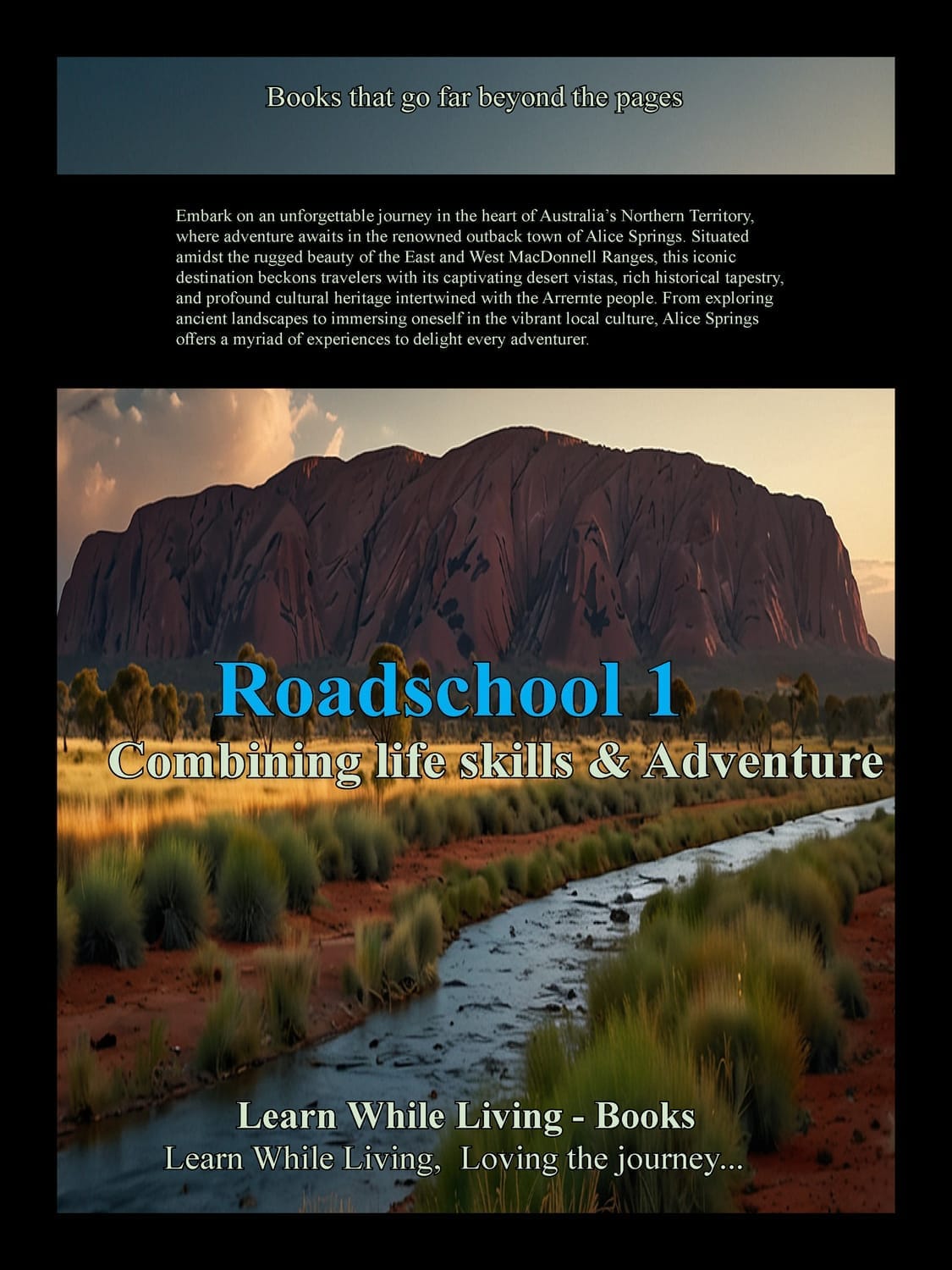 Books that go far beyond the pages

Embark on an unforgettable journey in the heart of Australia's Northern Territory, where adventure awaits in the renowned outback town of Alice Springs. Situated amidst the rugged beauty of the East and West MacDonnell Ranges, this iconic destination beckons travelers with its captivating desert vistas, rich historical tapestry, and profound cultural heritage intertwined with the Arrernte people. From exploring ancient landscapes to immersing oneself in the vibrant local culture, Alice Springs offers a myriad of experiences to delight every adventurer.

Roadschool 1
Combining life skills & Adventure

Learn While Living - Books
Learn While Living, Loving the journey...